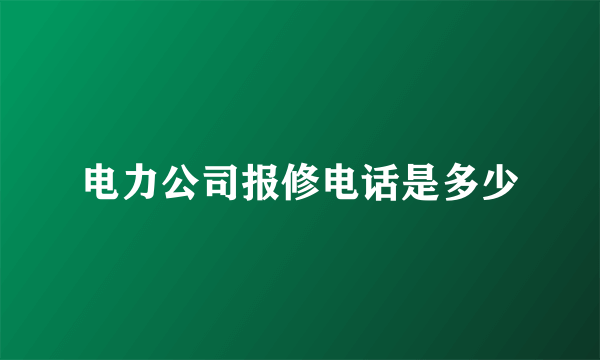 电力公司报修电话是多少